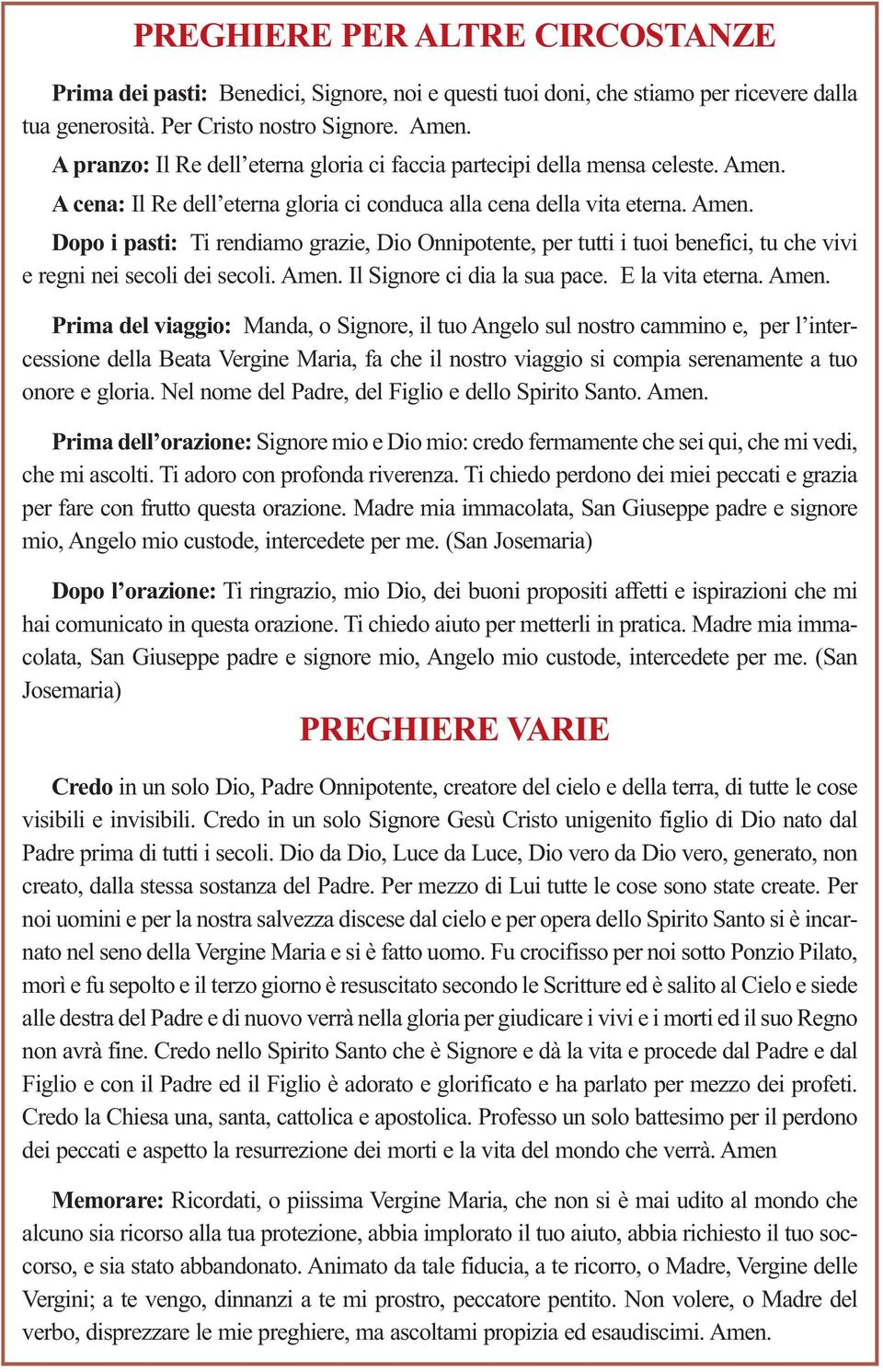 PREGHIERE PER ALTRE CIRCOSTANZE

Prima dei pasti: Benedici, Signore, noi e questi tuoi doni, che stiamo per ricevere dalla tua generosità. Per Cristo nostro Signore. Amen.
A pranzo: Il Re dell'eterna gloria ci faccia partecipi della mensa celeste. Amen.
A cena: Il Re dell'eterna gloria ci conduca alla cena della vita eterna. Amen.
Dopo i pasti: Ti rendiamo grazie, Dio Onnipotente, per tutti i tuoi benefici, tu che vivi e regni nei secoli dei secoli. Amen. Il Signore ci dia la sua pace. E la vita eterna. Amen.

Prima del viaggio: Manda, o Signore, il tuo Angelo sul nostro cammino e, per l'intercessione della Beata Vergine Maria, fa che il nostro viaggio si compia serenamente a tuo onore e gloria. Nel nome del Padre, del Figlio e dello Spirito Santo. Amen.

Prima dell'orazione: Signore mio e Dio mio: credo fermamente che sei qui, che mi vedi, che mi ascolti. Ti adoro con profonda riverenza. Ti chiedo perdono dei miei peccati e grazia per fare con frutto questa orazione. Madre mia immacolata, San Giuseppe padre e signore mio, Angelo mio custode, intercedete per me. (San Josemaria)

Dopo l'orazione: Ti ringrazio, mio Dio, dei buoni propositi affetti e ispirazioni che mi hai comunicato in questa orazione. Ti chiedo aiuto per metterli in pratica. Madre mia immacolata, San Giuseppe padre e signore mio, Angelo mio custode, intercedete per me. (San Josemaria)

PREGHIERE VARIE

Credo in un solo Dio, Padre Onnipotente, creatore del cielo e della terra, di tutte le cose visibili e invisibili. Credo in un solo Signore Gesù Cristo unigenito figlio di Dio nato dal Padre prima di tutti i secoli. Dio da Dio, Luce da Luce, Dio vero da Dio vero, generato, non creato, dalla stessa sostanza del Padre. Per mezzo di Lui tutte le cose sono state create. Per noi uomini e per la nostra salvezza discese dal cielo e per opera dello Spirito Santo si è incarnato nel seno della Vergine Maria e si è fatto uomo. Fu crocifisso per noi sotto Ponzio Pilato, morì e fu sepolto e il terzo giorno è resuscitato secondo le Scritture ed è salito al Cielo e siede alle destra del Padre e di nuovo verrà nella gloria per giudicare i vivi e i morti ed il suo Regno non avrà fine. Credo nello Spirito Santo che è Signore e dà la vita e procede dal Padre e dal Figlio e con il Padre ed il Figlio è adorato e glorificato e ha parlato per mezzo dei profeti. Credo la Chiesa una, santa, cattolica e apostolica. Professo un solo battesimo per il perdono dei peccati e aspetto la resurrezione dei morti e la vita del mondo che verrà. Amen

Memorare: Ricordati, o piissima Vergine Maria, che non si è mai udito al mondo che alcuno sia ricorso alla tua protezione, abbia implorato il tuo aiuto, abbia richiesto il tuo soccorso, e sia stato abbandonato. Animato da tale fiducia, a te ricorro, o Madre, Vergine delle Vergini; a te vengo, dinnanzi a te mi prostro, peccatore pentito. Non volere, o Madre del verbo, disprezzare le mie preghiere, ma ascoltami propizia ed esaudiscimi. Amen.